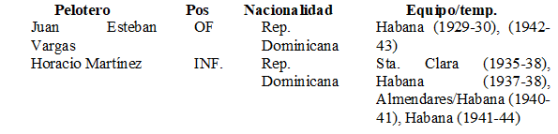 | Pelotero | Pos | Nacionalidad | Equipo/temp. |
|---|---|---|---|
| Juan Esteban Vargas | OF | Rep. Dominicana | Habana (1929-30), (1942-43) |
| Horacio Martínez | INF. | Rep. Dominicana | Sta. Clara (1935-38), Habana (1937-38), Almendares/Habana (1940-41), Habana (1941-44) |